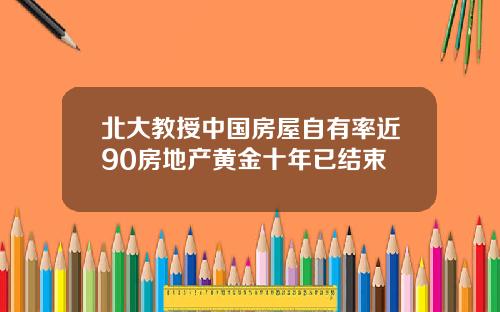 北大教授中国房屋自有率近90房地产黄金十年已结束